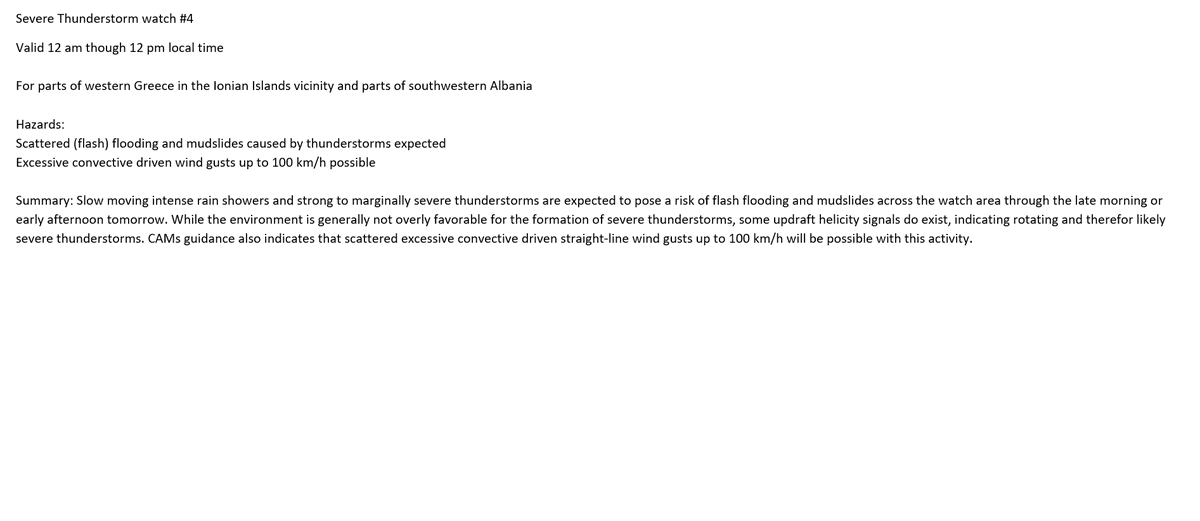 Severe Thunderstorm watch #4

Valid 12 am though 12 pm local time

For parts of western Greece in the Ionian Islands vicinity and parts of southwestern Albania

Hazards:
Scattered (flash) flooding and mudslides caused by thunderstorms expected
Excessive convective driven wind gusts up to 100 km/h possible

Summary: Slow moving intense rain showers and strong to marginally severe thunderstorms are expected to pose a risk of flash flooding and mudslides across the watch area through the late morning or early afternoon tomorrow. While the environment is generally not overly favorable for the formation of severe thunderstorms, some updraft helicity signals do exist, indicating rotating and therefor likely severe thunderstorms. CAMs guidance also indicates that scattered excessive convective driven straight-line wind gusts up to 100 km/h will be possible with this activity.